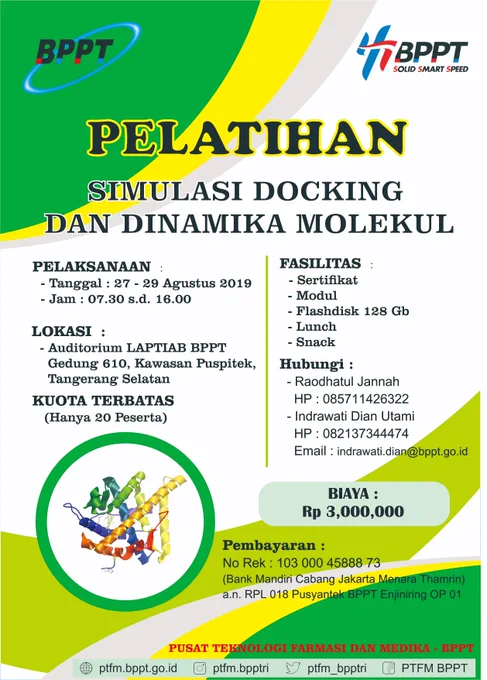 BPPT

BPPT
SOLID SMART SPEED

PELATIHAN

SIMULASI DOCKING DAN DINAMIKA MOLEKUL

PELAKSANAAN :
- Tanggal : 27 - 29 Agustus 2019
- Jam : 07.30 s.d. 16.00

LOKASI :
- Auditorium LAPTIAB BPPT Gedung 610, Kawasan Puspitek, Tangerang Selatan

KUOTA TERBATAS
(Hanya 20 Peserta)

FASILITAS :
- Sertifikat
- Modul
- Flashdisk 128 Gb
- Lunch
- Snack

Hubungi :
- Raodhatul Jannah
HP : 085711426322
- Indrawati Dian Utami
HP : 082137344474
Email : indrawati.dian@bppt.go.id

BIAYA :
Rp 3,000,000

Pembayaran :
No Rek : 103 000 45888 73
(Bank Mandiri Cabang Jakarta Menara Thamrin)
a.n. RPL 018 Pusyantek BPPT Enjiniring OP 01

PUSAT TEKNOLOGI FARMASI DAN MEDIKA - BPPT

ptfm.bppt.go.id ptfm.bpptri ptfm_bpptri PTFM BPPT